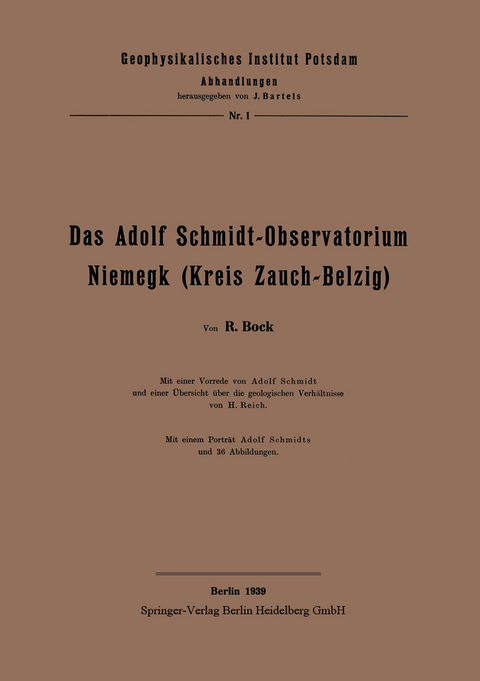 Geophysikalisches Institut Potsdam
Abhandlungen
herausgegeben von J. Bartels

Nr. 1

Das Adolf Schmidt-Observatorium Niemegk (Kreis Zauch-Belzig)

Von R. Bock

Mit einer Vorrede von Adolf Schmidt und einer Übersicht über die geologischen Verhältnisse von H. Reich.

Mit einem Porträt Adolf Schmidts und 36 Abbildungen.

Berlin 1939
Springer-Verlag Berlin Heidelberg GmbH